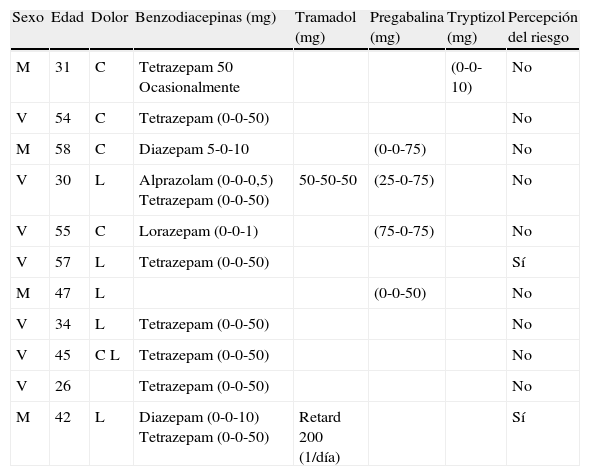 | Sexo | Edad | Dolor | Benzodiacepinas (mg) | Tramadol (mg) | Pregabalina (mg) | Tryptizol (mg) | Percepción del riesgo |
|---|---|---|---|---|---|---|---|
| M | 31 | C | Tetrazepam 50 Ocasionalmente | | | (0-0-10) | No |
| V | 54 | C | Tetrazepam (0-0-50) | | | | No |
| M | 58 | C | Diazepam 5-0-10 | | (0-0-75) | | No |
| V | 30 | L | Alprazolam (0-0-0,5) Tetrazepam (0-0-50) | 50-50-50 | (25-0-75) | | No |
| V | 55 | C | Lorazepam (0-0-1) | | (75-0-75) | | No |
| V | 57 | L | Tetrazepam (0-0-50) | | | | Sí |
| M | 47 | L | | | (0-0-50) | | No |
| V | 34 | L | Tetrazepam (0-0-50) | | | | No |
| V | 45 | C L | Tetrazepam (0-0-50) | | | | No |
| V | 26 | | Tetrazepam (0-0-50) | | | | No |
| M | 42 | L | Diazepam (0-0-10) Tetrazepam (0-0-50) | Retard 200 (1/día) | | | Sí |